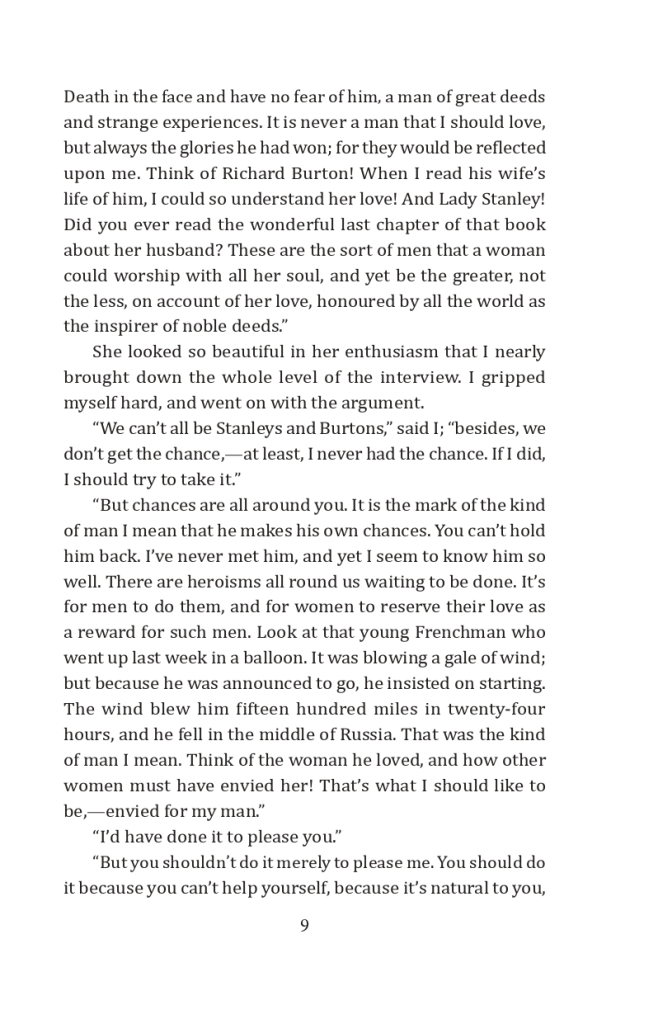 Death in the face and have no fear of him, a man of great deeds and strange experiences. It is never a man that I should love, but always the glories he had won; for they would be reflected upon me. Think of Richard Burton! When I read his wife's life of him, I could so understand her love! And Lady Stanley! Did you ever read the wonderful last chapter of that book about her husband? These are the sort of men that a woman could worship with all her soul, and yet be the greater, not the less, on account of her love, honoured by all the world as the inspirer of noble deeds."

She looked so beautiful in her enthusiasm that I nearly brought down the whole level of the interview. I gripped myself hard, and went on with the argument.

"We can't all be Stanleys and Burtons," said I; "besides, we don't get the chance,—at least, I never had the chance. If I did, I should try to take it."

"But chances are all around you. It is the mark of the kind of man I mean that he makes his own chances. You can't hold him back. I've never met him, and yet I seem to know him so well. There are heroisms all round us waiting to be done. It's for men to do them, and for women to reserve their love as a reward for such men. Look at that young Frenchman who went up last week in a balloon. It was blowing a gale of wind; but because he was announced to go, he insisted on starting. The wind blew him fifteen hundred miles in twenty-four hours, and he fell in the middle of Russia. That was the kind of man I mean. Think of the woman he loved, and how other women must have envied her! That's what I should like to be,—envied for my man."

"I'd have done it to please you."

"But you shouldn't do it merely to please me. You should do it because you can't help yourself, because it's natural to you,

9